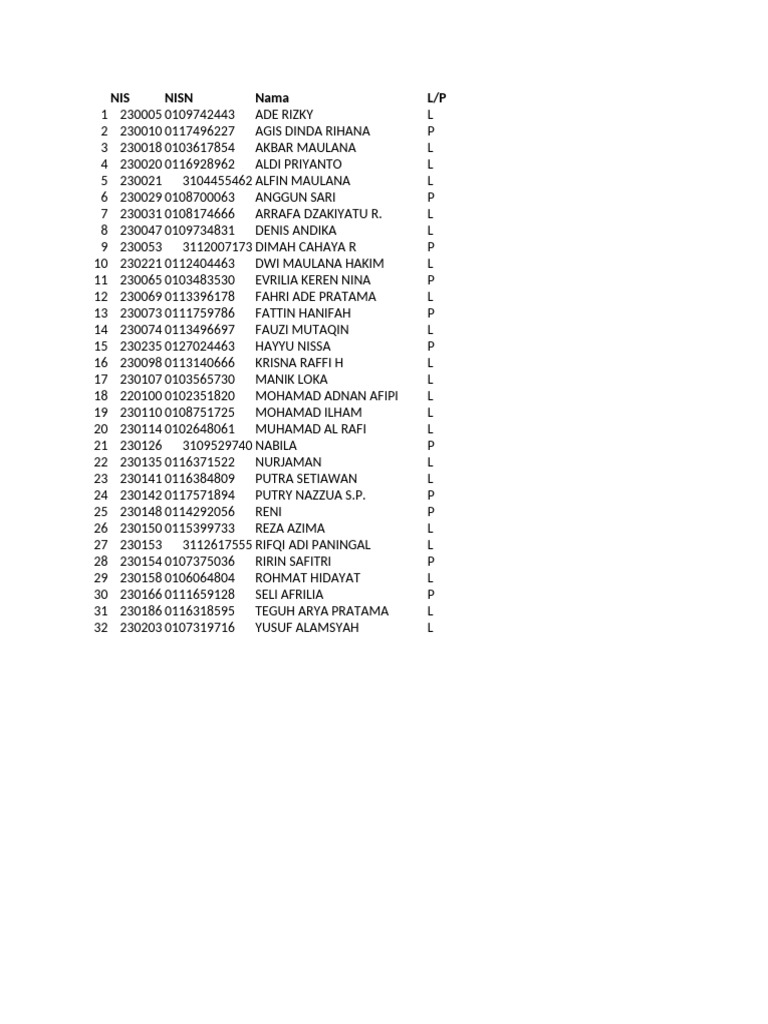 |  | NIS | NISN | Nama | L/P |
|---|---|---|---|---|
| 1 | 230005 | 0109742443 | ADE RIZKY | L |
| 2 | 230010 | 0117496227 | AGIS DINDA RIHANA | P |
| 3 | 230018 | 0103617854 | AKBAR MAULANA | L |
| 4 | 230020 | 0116928962 | ALDI PRIYANTO | L |
| 5 | 230021 | 3104455462 | ALFIN MAULANA | L |
| 6 | 230029 | 0108700063 | ANGGUN SARI | P |
| 7 | 230031 | 0108174666 | ARRAFA DZAKIYATU R. | L |
| 8 | 230047 | 0109734831 | DENIS ANDIKA | L |
| 9 | 230053 | 3112007173 | DIMAH CAHAYA R | P |
| 10 | 230221 | 0112404463 | DWI MAULANA HAKIM | L |
| 11 | 230065 | 0103483530 | EVRILIA KEREN NINA | P |
| 12 | 230069 | 0113396178 | FAHRI ADE PRATAMA | L |
| 13 | 230073 | 0111759786 | FATTIN HANIFAH | P |
| 14 | 230074 | 0113496697 | FAUZI MUTAQIN | L |
| 15 | 230235 | 0127024463 | HAYYU NISSA | P |
| 16 | 230098 | 0113140666 | KRISNA RAFFI H | L |
| 17 | 230107 | 0103565730 | MANIK LOKA | L |
| 18 | 220100 | 0102351820 | MOHAMAD ADNAN AFIPI | L |
| 19 | 230110 | 0108751725 | MOHAMAD ILHAM | L |
| 20 | 230114 | 0102648061 | MUHAMAD AL RAFI | L |
| 21 | 230126 | 3109529740 | NABILA | P |
| 22 | 230135 | 0116371522 | NURJAMAN | L |
| 23 | 230141 | 0116384809 | PUTRA SETIAWAN | L |
| 24 | 230142 | 0117571894 | PUTRY NAZZUA S.P. | P |
| 25 | 230148 | 0114292056 | RENI | P |
| 26 | 230150 | 0115399733 | REZA AZIMA | L |
| 27 | 230153 | 3112617555 | RIFQI ADI PANINGAL | L |
| 28 | 230154 | 0107375036 | RIRIN SAFITRI | P |
| 29 | 230158 | 0106064804 | ROHMAT HIDAYAT | L |
| 30 | 230166 | 0111659128 | SELI AFRILIA | P |
| 31 | 230186 | 0116318595 | TEGUH ARYA PRATAMA | L |
| 32 | 230203 | 0107319716 | YUSUF ALAMSYAH | L |